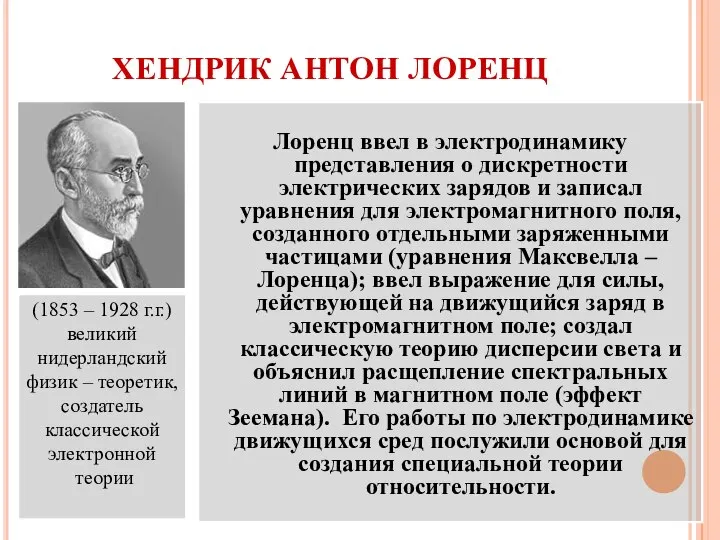 ХЕНДРИК АНТОН ЛОРЕНЦ

(1853 – 1928 г.г.) великий нидерландский физик – теоретик, создатель классической электронной теории

Лоренц ввел в электродинамику представления о дискретности электрических зарядов и записал уравнения для электромагнитного поля, созданного отдельными заряженными частицами (уравнения Максвелла – Лоренца); ввел выражение для силы, действующей на движущийся заряд в электромагнитном поле; создал классическую теорию дисперсии света и объяснил расщепление спектральных линий в магнитном поле (эффект Зеемана). Его работы по электродинамике движущихся сред послужили основой для создания специальной теории относительности.